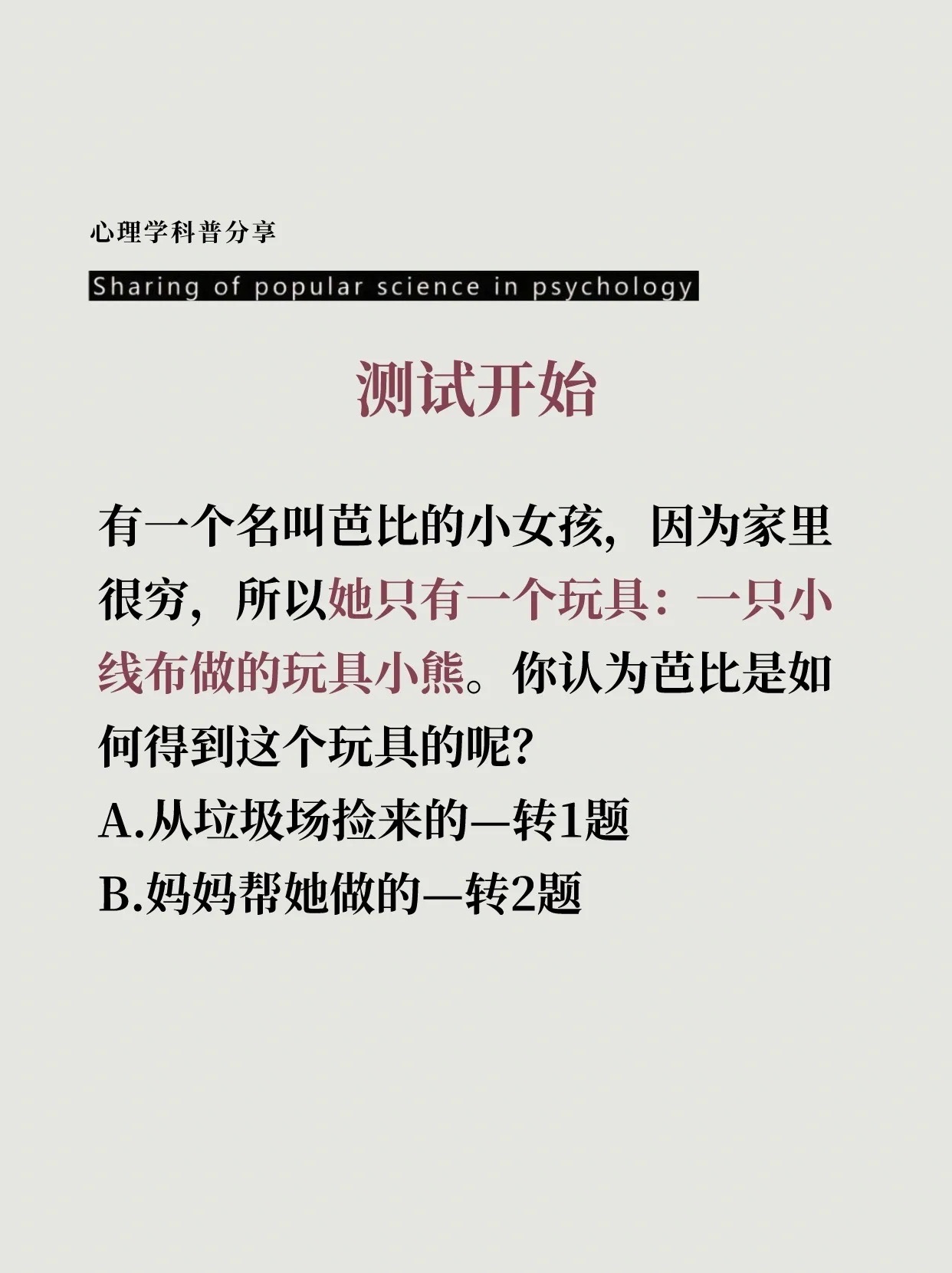 心理学科普分享

Sharing of popular science in psychology

测试开始

有一个名叫芭比的小女孩，因为家里很穷，所以她只有一个玩具：一只小线布做的玩具小熊。你认为芭比是如何得到这个玩具的呢?

A.从垃圾场捡来的—转1题

B.妈妈帮她做的—转2题